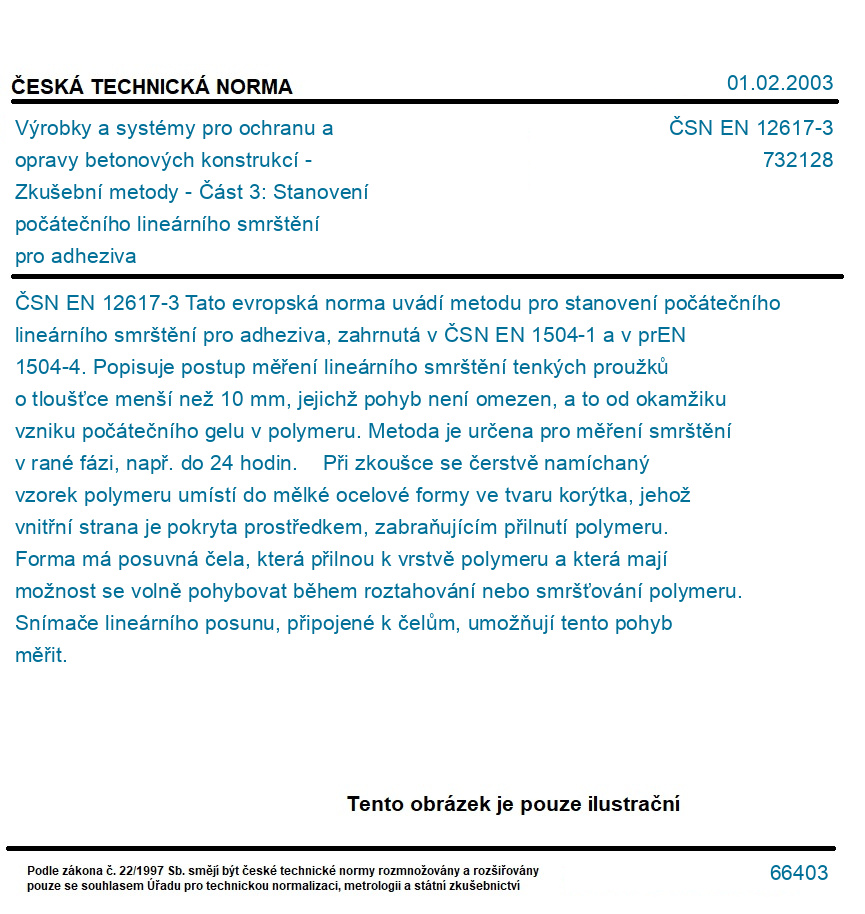 ČESKÁ TECHNICKÁ NORMA

01.02.2003

Výrobky a systémy pro ochranu a opravy betonových konstrukcí - Zkušební metody - Část 3: Stanovení počátečního lineárního smrštění pro adheziva

ČSN EN 12617-3
732128

ČSN EN 12617-3 Tato evropská norma uvádí metodu pro stanovení počátečního lineárního smrštění pro adheziva, zahrnutá v ČSN EN 1504-1 a v prEN 1504-4. Popisuje postup měření lineárního smrštění tenkých proužků o tloušťce menší než 10 mm, jejichž pohyb není omezen, a to od okamžiku vzniku počátečního gelu v polymeru. Metoda je určena pro měření smrštění v rané fázi, např. do 24 hodin. Při zkoušce se čerstvě namíchaný vzorek polymeru umístí do mělké ocelové formy ve tvaru korýtka, jehož vnitřní strana je pokryta prostředkem, zabraňujícím přilnutí polymeru. Forma má posuvná čela, která přilnou k vrstvě polymeru a která mají možnost se volně pohybovat během roztahování nebo smršťování polymeru. Snímače lineárního posunu, připojené k čelům, umožňují tento pohyb měřit.

Tento obrázek je pouze ilustrační

Podle zákona č. 22/1997 Sb. smějí být české technické normy rozmnožovány a rozšiřovány pouze se souhlasem Úřadu pro technickou normalizaci, metrologii a státní zkušebnictví

66403